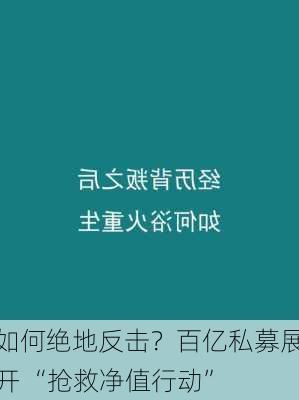 经历背叛之后

如何浴火重生

如何绝地反击？百亿私募展开“抢救净值行动”